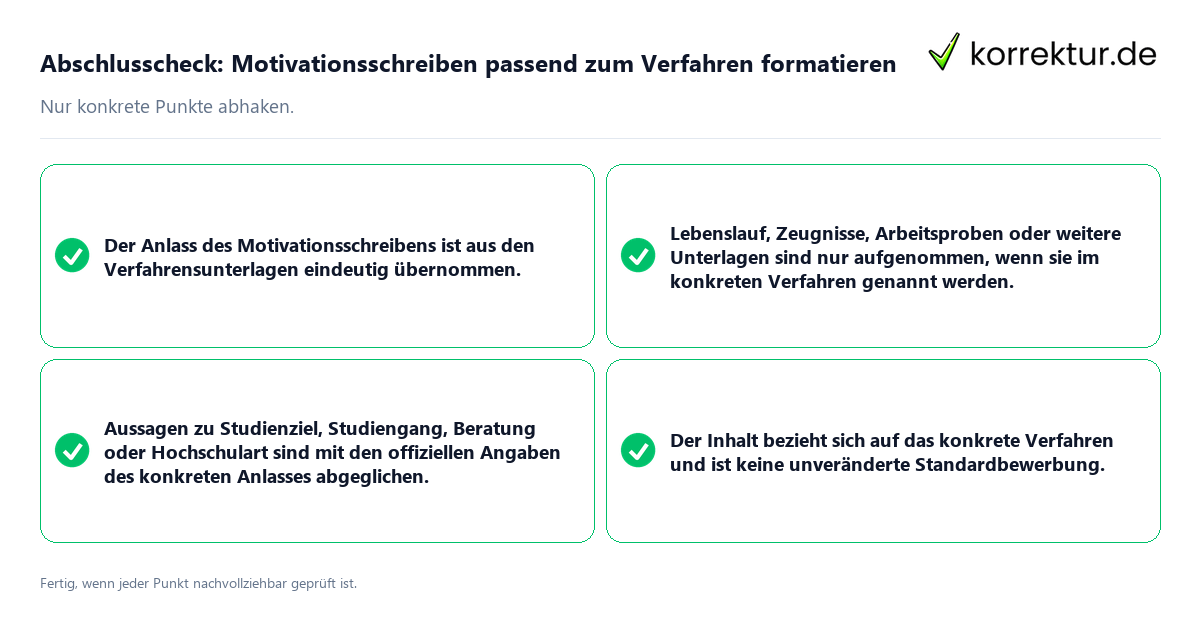 Abschlusscheck: Motivationsschreiben passend zum Verfahren formatieren

korrektur.de

Nur konkrete Punkte abhaken.

Der Anlass des Motivationsschreibens ist aus den Verfahrensunterlagen eindeutig übernommen.

Lebenslauf, Zeugnisse, Arbeitsproben oder weitere Unterlagen sind nur aufgenommen, wenn sie im konkreten Verfahren genannt werden.

Aussagen zu Studienziel, Studiengang, Beratung oder Hochschulart sind mit den offiziellen Angaben des konkreten Anlasses abgeglichen.

Der Inhalt bezieht sich auf das konkrete Verfahren und ist keine unveränderte Standardbewerbung.

Fertig, wenn jeder Punkt nachvollziehbar geprüft ist.